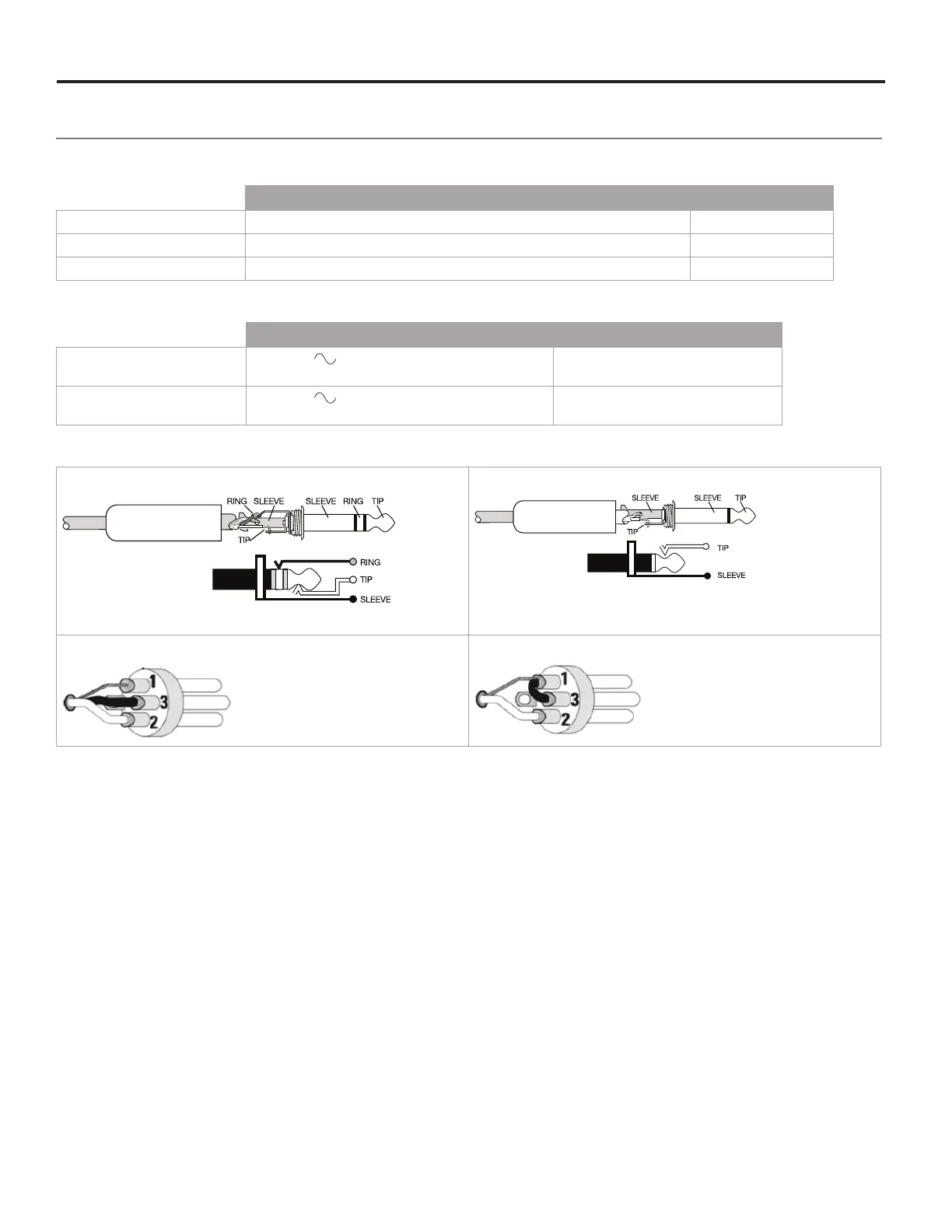 RING SLEEVE SLEEVE RING TIP
TIP
RING
TIP
SLEEVE

SLEEVE SLEEVE TIP
TIP
TIP
SLEEVE

1
3
2

1
3
2